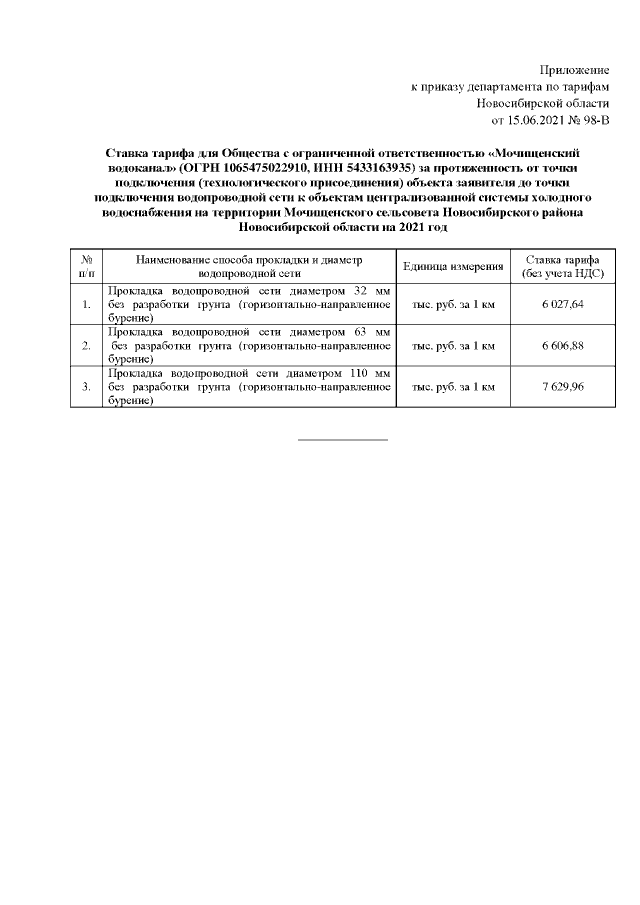 Приложение
к приказу департамента по тарифам
Новосибирской области
от 15.06.2021 № 98-В

Ставка тарифа для Общества с ограниченной ответственностью «Мочищенский водоканал» (ОГРН 1065475022910, ИНН 5433163935) за протяженность от точки подключения (технологического присоединения) объекта заявителя до точки подключения водопроводной сети к объектам централизованной системы холодного водоснабжения на территории Мочищенского сельсовета Новосибирского района Новосибирской области на 2021 год

| № п/п | Наименование способа прокладки и диаметр водопроводной сети | Единица измерения | Ставка тарифа (без учета НДС) |
|---|---|---|---|
| 1. | Прокладка водопроводной сети диаметром 32 мм без разработки грунта (горизонтально-направленное бурение) | тыс. руб. за 1 км | 6 027,64 |
| 2. | Прокладка водопроводной сети диаметром 63 мм без разработки грунта (горизонтально-направленное бурение) | тыс. руб. за 1 км | 6 606,88 |
| 3. | Прокладка водопроводной сети диаметром 110 мм без разработки грунта (горизонтально-направленное бурение) | тыс. руб. за 1 км | 7 629,96 |